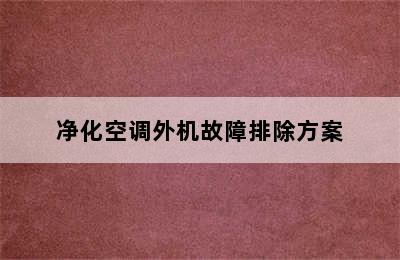 净化空调外机故障排除方案